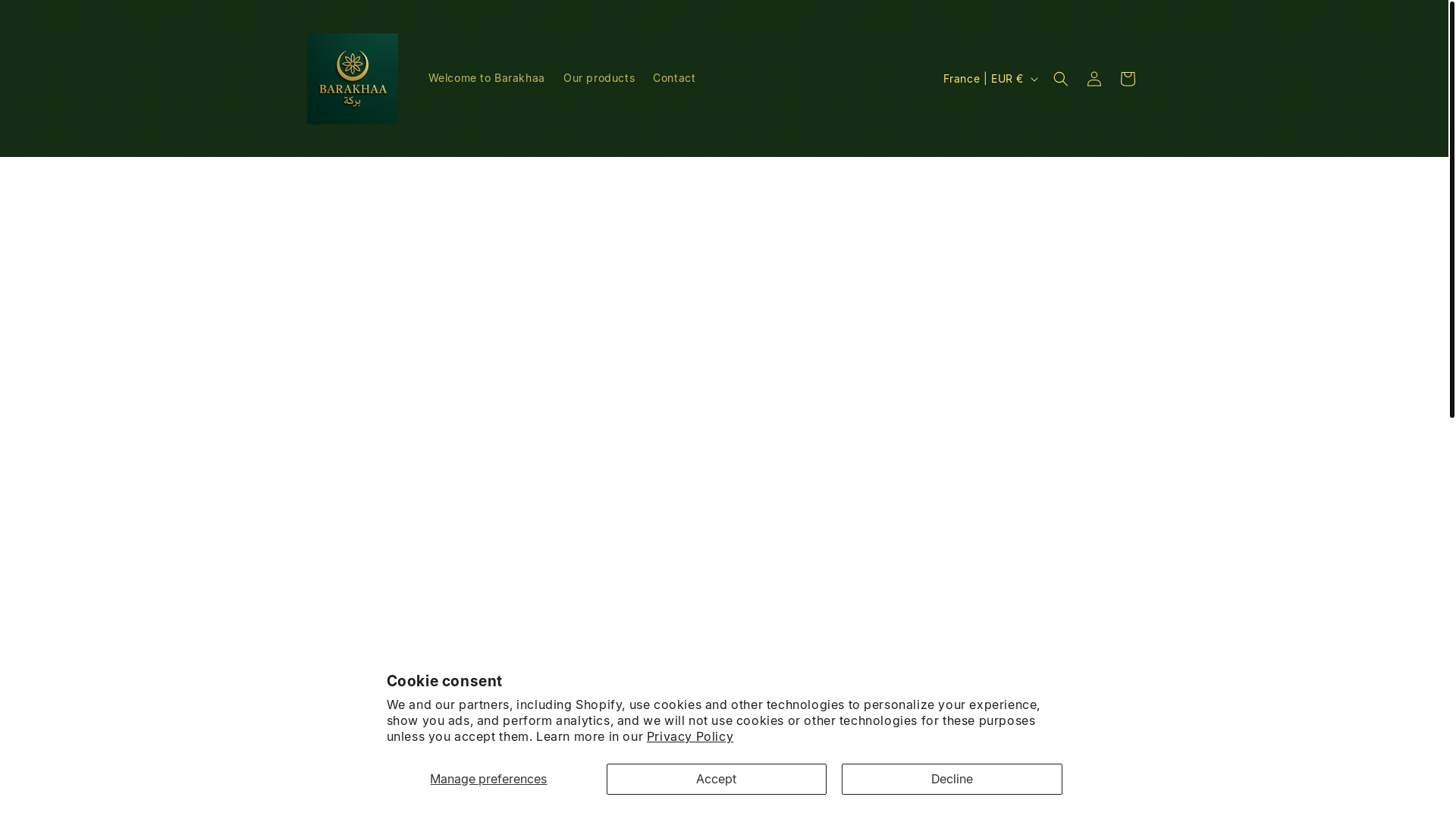 BARAKHAA
بركة

Welcome to Barakhaa Our products Contact

France | EUR €

Cookie consent

We and our partners, including Shopify, use cookies and other technologies to personalize your experience, show you ads, and perform analytics, and we will not use cookies or other technologies for these purposes unless you accept them. Learn more in our Privacy Policy

Manage preferences

Accept

Decline